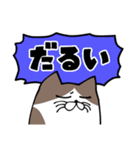 だるい